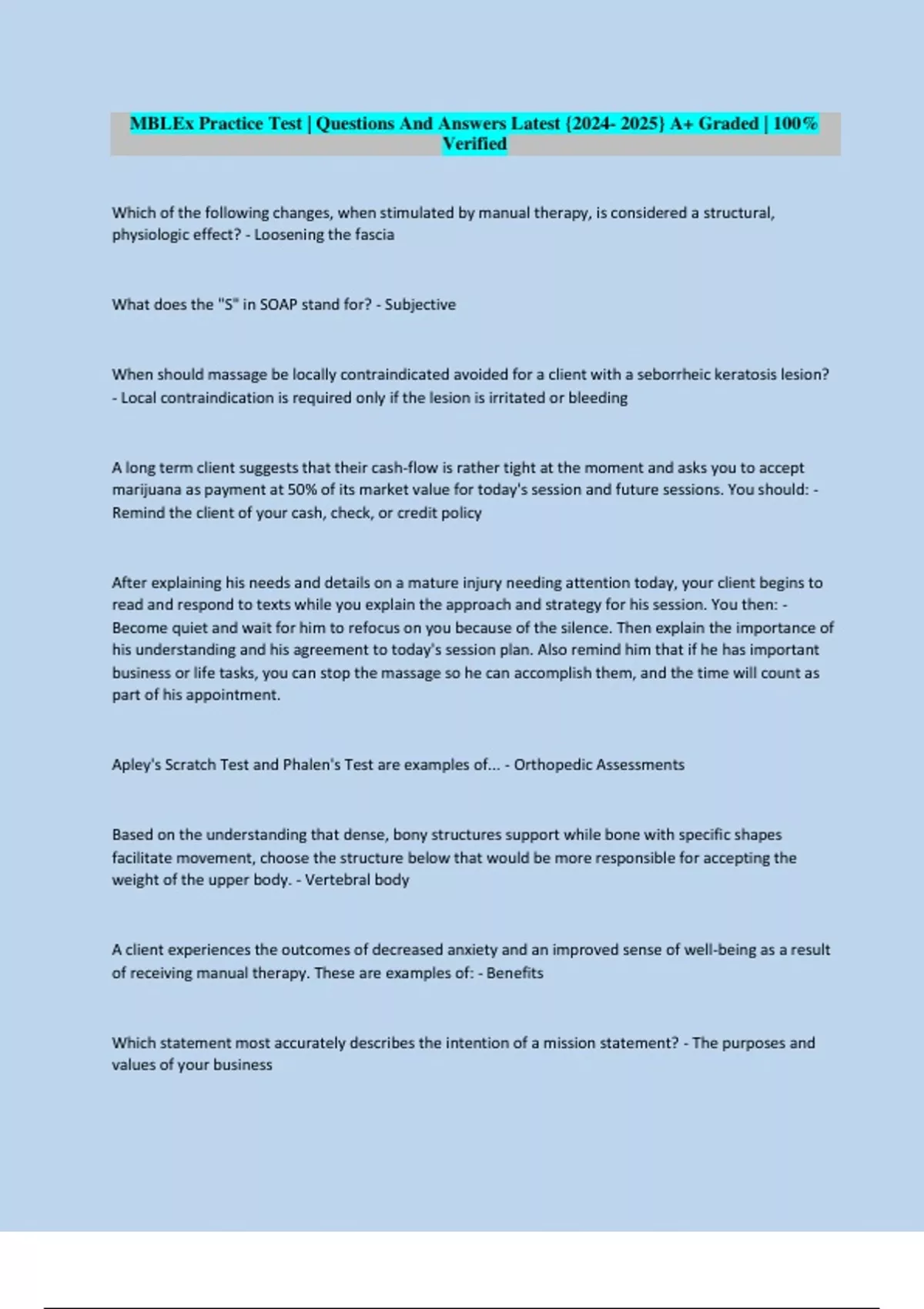 MBLEx Practice Test | Questions And Answers Latest {2024- 2025} A+ Graded | 100% Verified

Which of the following changes, when stimulated by manual therapy, is considered a structural, physiologic effect? - Loosening the fascia

What does the "S" in SOAP stand for? - Subjective

When should massage be locally contraindicated avoided for a client with a seborrheic keratosis lesion? - Local contraindication is required only if the lesion is irritated or bleeding

A long term client suggests that their cash-flow is rather tight at the moment and asks you to accept marijuana as payment at 50% of its market value for today's session and future sessions. You should: - Remind the client of your cash, check, or credit policy

After explaining his needs and details on a mature injury needing attention today, your client begins to read and respond to texts while you explain the approach and strategy for his session. You then: - Become quiet and wait for him to refocus on you because of the silence. Then explain the importance of his understanding and his agreement to today's session plan. Also remind him that if he has important business or life tasks, you can stop the massage so he can accomplish them, and the time will count as part of his appointment.

Apley's Scratch Test and Phalen's Test are examples of... - Orthopedic Assessments

Based on the understanding that dense, bony structures support while bone with specific shapes facilitate movement, choose the structure below that would be more responsible for accepting the weight of the upper body. - Vertebral body

A client experiences the outcomes of decreased anxiety and an improved sense of well-being as a result of receiving manual therapy. These are examples of: - Benefits

Which statement most accurately describes the intention of a mission statement? - The purposes and values of your business